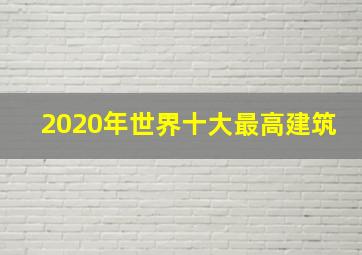 2020年世界十大最高建筑